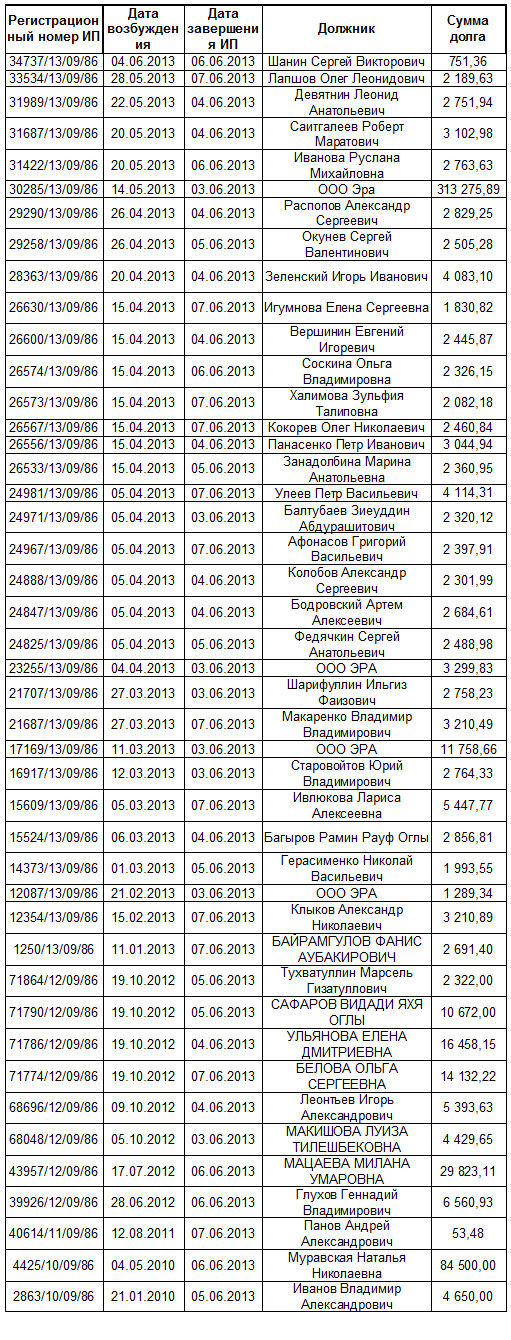 | Регистрационный номер ИП | Дата возбуждения | Дата завершения ИП | Должник | Сумма долга |
|---|---|---|---|---|
| 34737/13/09/86 | 04.06.2013 | 06.06.2013 | Шанин Сергей Викторович | 751,36 |
| 33534/13/09/86 | 28.05.2013 | 07.06.2013 | Лапшов Олег Леонидович | 2 189,63 |
| 31989/13/09/86 | 22.05.2013 | 04.06.2013 | Девятнин Леонид Анатольевич | 2 751,94 |
| 31687/13/09/86 | 20.05.2013 | 04.06.2013 | Саитгалеев Роберт Маратович | 3 102,98 |
| 31422/13/09/86 | 20.05.2013 | 06.06.2013 | Иванова Руслана Михайловна | 2 763,63 |
| 30285/13/09/86 | 14.05.2013 | 03.06.2013 | ООО Эра | 313 275,89 |
| 29290/13/09/86 | 26.04.2013 | 04.06.2013 | Распопов Александр Сергеевич | 2 829,25 |
| 29258/13/09/86 | 26.04.2013 | 05.06.2013 | Окунев Сергей Валентинович | 2 505,28 |
| 28363/13/09/86 | 20.04.2013 | 04.06.2013 | Зеленский Игорь Иванович | 4 083,10 |
| 26630/13/09/86 | 15.04.2013 | 07.06.2013 | Игумнова Елена Сергеевна | 1 830,82 |
| 26600/13/09/86 | 15.04.2013 | 04.06.2013 | Вершинин Евгений Игоревич | 2 445,87 |
| 26574/13/09/86 | 15.04.2013 | 06.06.2013 | Соскина Ольга Владимировна | 2 326,15 |
| 26573/13/09/86 | 15.04.2013 | 07.06.2013 | Халимова Зульфия Талиповна | 2 082,18 |
| 26567/13/09/86 | 15.04.2013 | 07.06.2013 | Кокорев Олег Николаевич | 2 460,84 |
| 26556/13/09/86 | 15.04.2013 | 04.06.2013 | Панасенко Петр Иванович | 3 044,94 |
| 26533/13/09/86 | 15.04.2013 | 05.06.2013 | Занадолбина Марина Анатольевна | 2 360,95 |
| 24981/13/09/86 | 05.04.2013 | 07.06.2013 | Улеев Петр Васильевич | 4 114,31 |
| 24971/13/09/86 | 05.04.2013 | 03.06.2013 | Балтубаев Зиеуддин Абдурашитович | 2 320,12 |
| 24967/13/09/86 | 05.04.2013 | 07.06.2013 | Афонасов Григорий Васильевич | 2 397,91 |
| 24888/13/09/86 | 05.04.2013 | 04.06.2013 | Колобов Александр Сергеевич | 2 301,99 |
| 24847/13/09/86 | 05.04.2013 | 04.06.2013 | Бодровский Артем Алексеевич | 2 684,61 |
| 24825/13/09/86 | 05.04.2013 | 05.06.2013 | Федячкин Сергей Анатольевич | 2 488,98 |
| 23255/13/09/86 | 04.04.2013 | 03.06.2013 | ООО ЭРА | 3 299,83 |
| 21707/13/09/86 | 27.03.2013 | 03.06.2013 | Шарифуллин Ильгиз Фаизович | 2 758,23 |
| 21687/13/09/86 | 27.03.2013 | 07.06.2013 | Макаренко Владимир Владимирович | 3 210,49 |
| 17169/13/09/86 | 11.03.2013 | 03.06.2013 | ООО ЭРА | 11 758,66 |
| 16917/13/09/86 | 12.03.2013 | 03.06.2013 | Старовойтов Юрий Владимирович | 2 764,33 |
| 15609/13/09/86 | 05.03.2013 | 07.06.2013 | Ивлюкова Лариса Алексеевна | 5 447,77 |
| 15524/13/09/86 | 06.03.2013 | 04.06.2013 | Багыров Рамин Рауф Оглы | 2 856,81 |
| 14373/13/09/86 | 01.03.2013 | 05.06.2013 | Герасименко Николай Васильевич | 1 993,55 |
| 12087/13/09/86 | 21.02.2013 | 03.06.2013 | ООО ЭРА | 1 289,34 |
| 12354/13/09/86 | 15.02.2013 | 07.06.2013 | Клыков Александр Николаевич | 3 210,89 |
| 1250/13/09/86 | 11.01.2013 | 07.06.2013 | БАЙРАМГУЛОВ ФАНИС АУБАКИРОВИЧ | 2 691,40 |
| 71864/12/09/86 | 19.10.2012 | 05.06.2013 | Тухватуллин Марсель Гизатуллович | 2 322,00 |
| 71790/12/09/86 | 19.10.2012 | 05.06.2013 | САФАРОВ ВИДАДИ ЯХЯ ОГЛЫ | 10 672,00 |
| 71786/12/09/86 | 19.10.2012 | 04.06.2013 | УЛЬЯНОВА ЕЛЕНА ДМИТРИЕВНА | 16 458,15 |
| 71774/12/09/86 | 19.10.2012 | 07.06.2013 | БЕЛОВА ОЛЬГА СЕРГЕЕВНА | 14 132,22 |
| 68696/12/09/86 | 09.10.2012 | 04.06.2013 | Леонтьев Игорь Александрович | 5 393,63 |
| 68048/12/09/86 | 05.10.2012 | 03.06.2013 | МАКИШОВА ЛУИЗА ТИЛЕШБЕКОВНА | 4 429,65 |
| 43957/12/09/86 | 17.07.2012 | 06.06.2013 | МАЦАЕВА МИЛАНА УМАРОВНА | 29 823,11 |
| 39926/12/09/86 | 28.06.2012 | 06.06.2013 | Глухов Геннадий Владимирович | 6 560,93 |
| 40614/11/09/86 | 12.08.2011 | 07.06.2013 | Панов Андрей Александрович | 53,48 |
| 4425/10/09/86 | 04.05.2010 | 06.06.2013 | Муравская Наталья Николаевна | 84 500,00 |
| 2863/10/09/86 | 21.01.2010 | 05.06.2013 | Иванов Владимир Александрович | 4 650,00 |